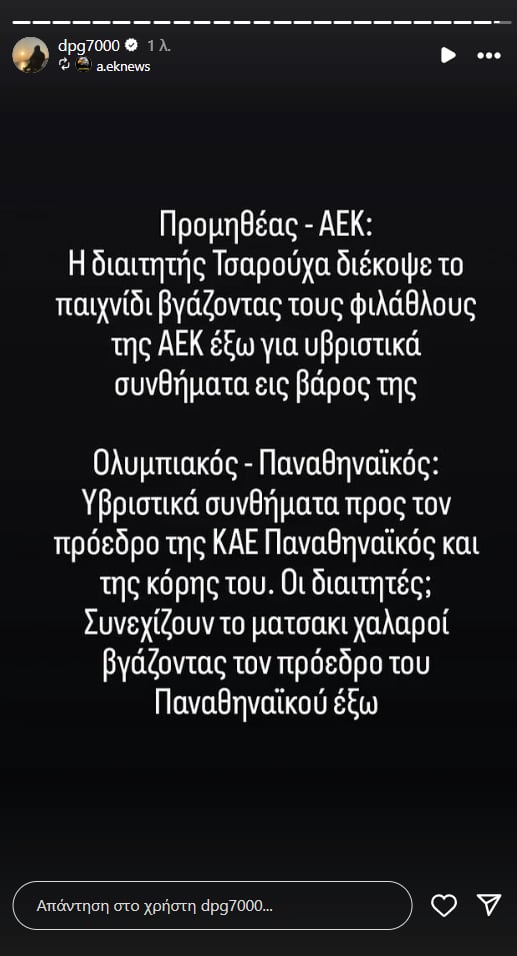 dpg7000 1 λ.
a.eknews

Προμηθέας - ΑΕΚ:
Η διαιτητής Τσαρούχα διέκοψε το παιχνίδι βγάζοντας τους φιλάθλους της ΑΕΚ έξω για υβριστικά συνθήματα εις βάρος της

Ολυμπιακός - Παναθηναϊκός:
Υβριστικά συνθήματα προς τον πρόεδρο της ΚΑΕ Παναθηναϊκός και της κόρης του. Οι διαιτητές; Συνεχίζουν το ματσακι χαλαροί βγάζοντας τον πρόεδρο του Παναθηναϊκού έξω

Απάντηση στο χρήστη dpg7000...